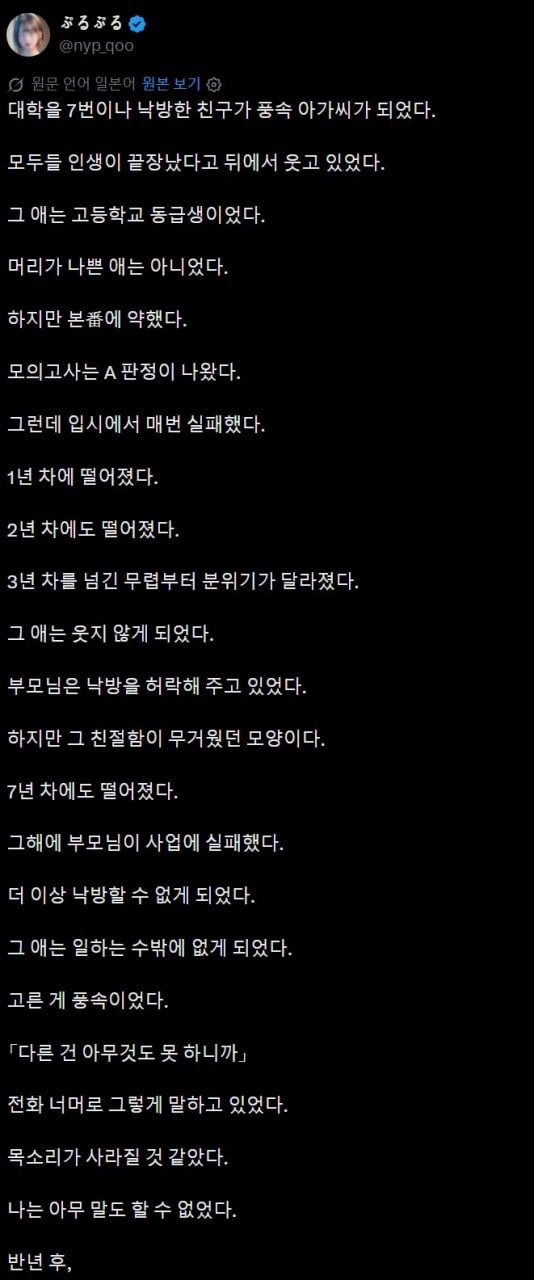 ぷるぷる
@nyp_qoo

원문 언어 일본어 원본 보기

대학을 7번이나 낙방한 친구가 풍속 아가씨가 되었다.

모두들 인생이 끝장났다고 뒤에서 웃고 있었다.

그 애는 고등학교 동급생이었다.

머리가 나쁜 애는 아니었다.

하지만 본番에 약했다.

모의고사는 A 판정이 나왔다.

그런데 입시에서 매번 실패했다.

1년 차에 떨어졌다.

2년 차에도 떨어졌다.

3년 차를 넘긴 무렵부터 분위기가 달라졌다.

그 애는 웃지 않게 되었다.

부모님은 낙방을 허락해 주고 있었다.

하지만 그 친절함이 무거웠던 모양이다.

7년 차에도 떨어졌다.

그해에 부모님이 사업에 실패했다.

더 이상 낙방할 수 없게 되었다.

그 애는 일하는 수밖에 없게 되었다.

고른 게 풍속이었다.

「다른 건 아무것도 못 하니까」

전화 너머로 그렇게 말하고 있었다.

목소리가 사라질 것 같았다.

나는 아무 말도 할 수 없었다.

반년 후,